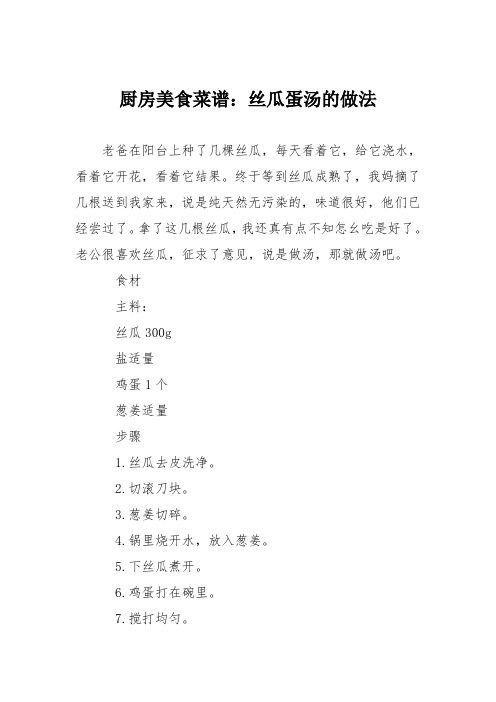 厨房美食菜谱：丝瓜蛋汤的做法

老爸在阳台上种了几棵丝瓜，每天看着它，给它浇水，看着它开花，看着它结果。终于等到丝瓜成熟了，我妈摘了几根送到我家来，说是纯天然无污染的，味道很好，他们已经尝过了。拿了这几根丝瓜，我还真有点不知怎么吃是好了。老公很喜欢丝瓜，征求了意见，说是做汤，那就做汤吧。

食材

主料：

丝瓜 300g

盐适量

鸡蛋 1 个

葱姜适量

步骤

1. 丝瓜去皮洗净。

2. 切滚刀块。

3. 葱姜切碎。

4. 锅里烧开水，放入葱姜。

5. 下丝瓜煮开。

6. 鸡蛋打在碗里。

7. 搅打均匀。